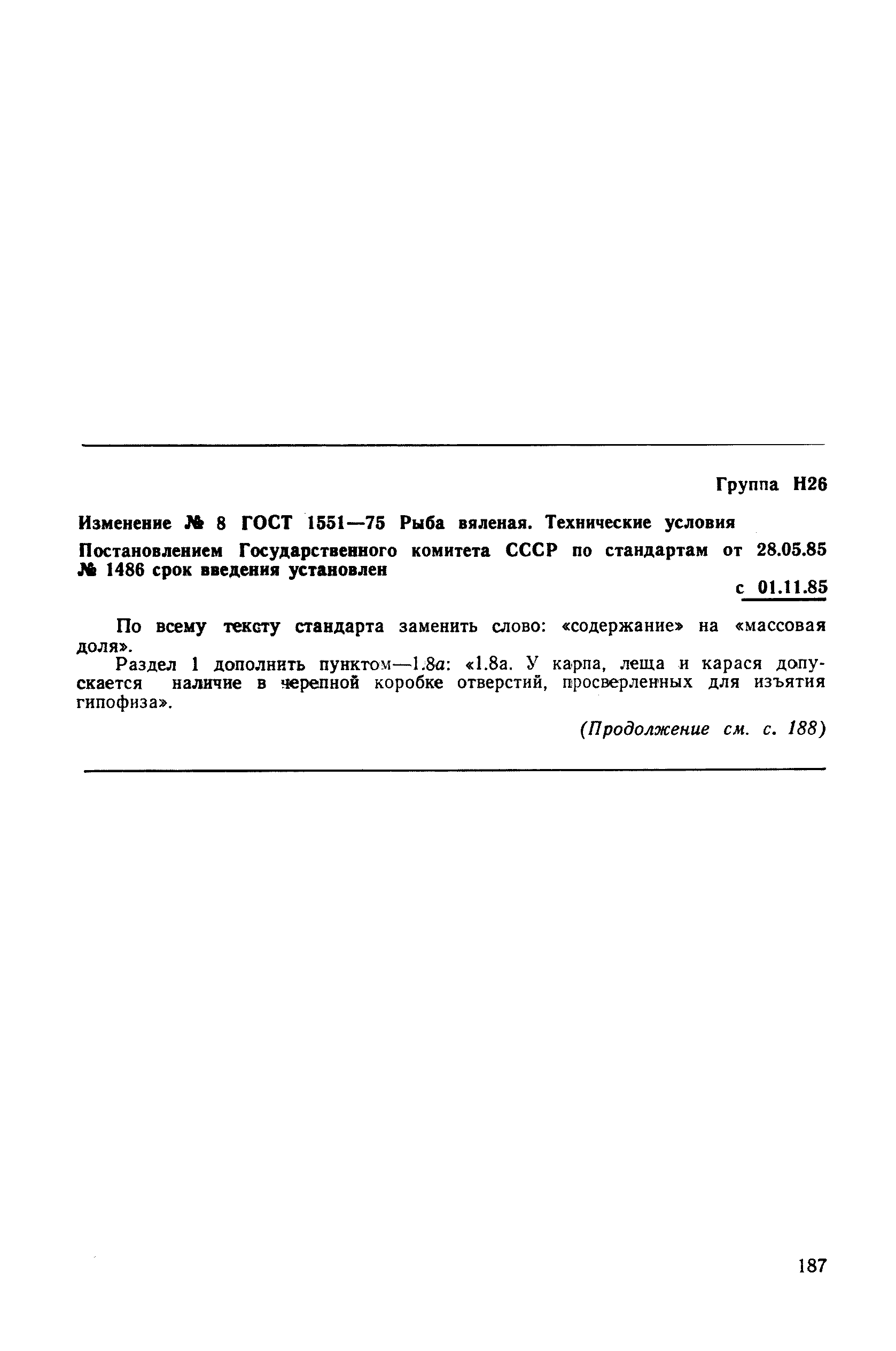 Группа Н26

Изменение № 8 ГОСТ 1551—75 Рыба вяленая. Технические условия

Постановлением Государственного комитета СССР по стандартам от 28.05.85 № 1486 срок введения установлен

с 01.11.85

По всему тексту стандарта заменить слово: «содержание» на «массовая доля».

Раздел 1 дополнить пунктом—1.8а: «1.8а. У карпа, леща и карася допускается наличие в черепной коробке отверстий, просверленных для изъятия гипофиза».

(Продолжение см. с. 188)

187